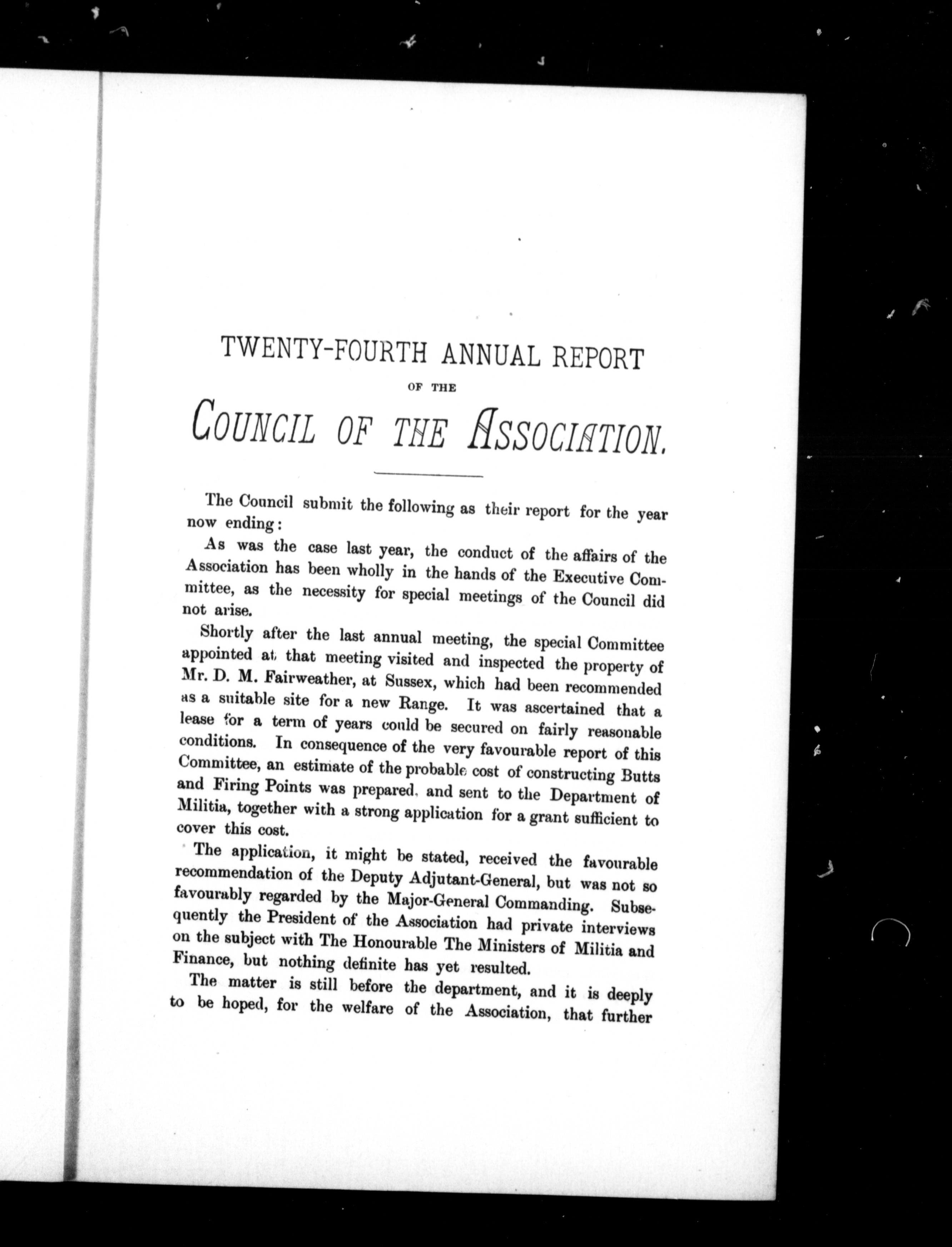 TWENTY-FOURTH ANNUAL REPORT

OF THE

COUNCIL OF THE ASSOCIATION.

The Council submit the following as their report for the year now ending:

As was the case last year, the conduct of the affairs of the Association has been wholly in the hands of the Executive Committee, as the necessity for special meetings of the Council did not arise.

Shortly after the last annual meeting, the special Committee appointed at that meeting visited and inspected the property of Mr. D. M. Fairweather, at Sussex, which had been recommended as a suitable site for a new Range. It was ascertained that a lease for a term of years could be secured on fairly reasonable conditions. In consequence of the very favourable report of this Committee, an estimate of the probable cost of constructing Butts and Firing Points was prepared, and sent to the Department of Militia, together with a strong application for a grant sufficient to cover this cost.

The application, it might be stated, received the favourable recommendation of the Deputy Adjutant-General, but was not so favourably regarded by the Major-General Commanding. Subsequently the President of the Association had private interviews on the subject with The Honourable The Ministers of Militia and Finance, but nothing definite has yet resulted.

The matter is still before the department, and it is deeply to be hoped, for the welfare of the Association, that further